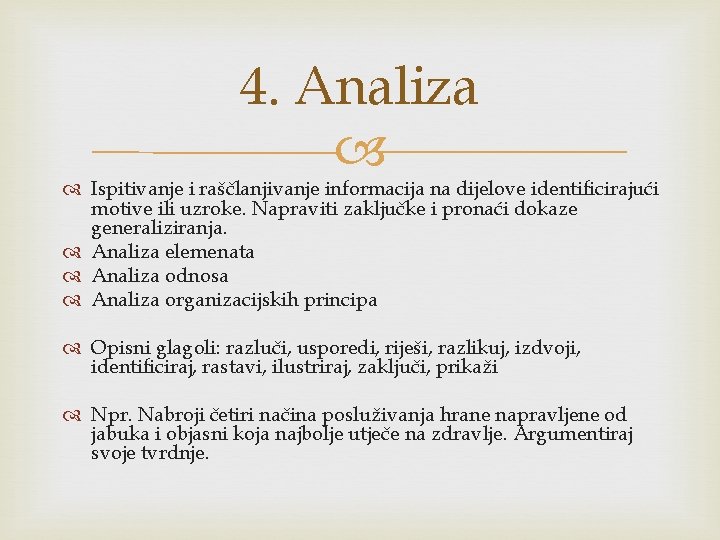 4. Analiza

Ispitivanje i raščlanjivanje informacija na dijelove identificirajući motive ili uzroke. Napraviti zaključke i pronaći dokaze generaliziranja.

Analiza elemenata

Analiza odnosa

Analiza organizacijskih principa

Opisni glagoli: razluči, usporedi, riješi, razlikuj, izdvoji, identificiraj, rastavi, ilustriraj, zaključi, prikaži

Npr. Nabroji četiri načina posluživanja hrane napravljene od jabuka i objasni koja najbolje utječe na zdravlje. Argumentiraj svoje tvrdnje.